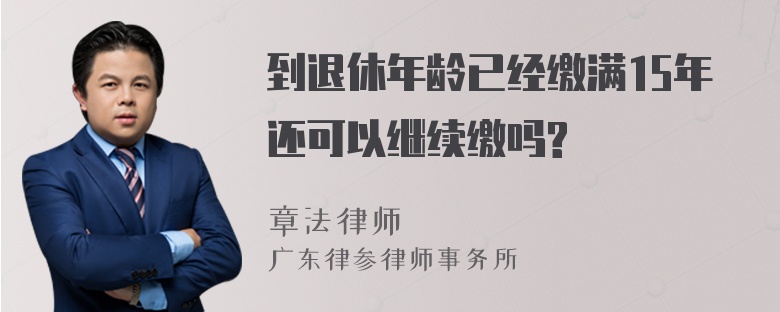 到退休年龄已经缴满15年还可以继续缴吗?

章法律师
广东律参律师事务所